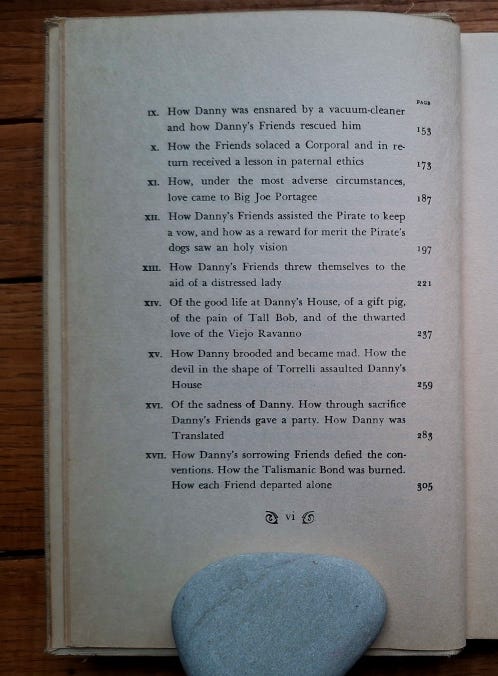 PAGE

IX. How Danny was ensnared by a vacuum-cleaner and how Danny's Friends rescued him 153

X. How the Friends solaced a Corporal and in return received a lesson in paternal ethics 173

XI. How, under the most adverse circumstances, love came to Big Joe Portagee 187

XII. How Danny's Friends assisted the Pirate to keep a vow, and how as a reward for merit the Pirate's dogs saw an holy vision 197

XIII. How Danny's Friends threw themselves to the aid of a distressed lady 221

XIV. Of the good life at Danny's House, of a gift pig, of the pain of Tall Bob, and of the thwarted love of the Viejo Ravanno 237

XV. How Danny brooded and became mad. How the devil in the shape of Torrelli assaulted Danny's House 259

XVI. Of the sadness of Danny. How through sacrifice Danny's Friends gave a party. How Danny was Translated 283

XVII. How Danny's sorrowing Friends defied the conventions. How the Talismanic Bond was burned. How each Friend departed alone 305

vi